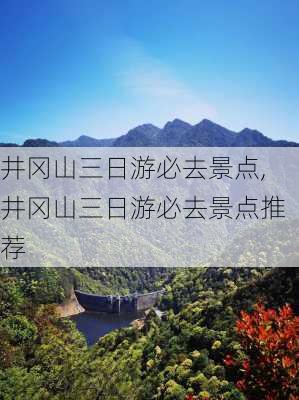 井冈山三日游必去景点,井冈山三日游必去景点推荐